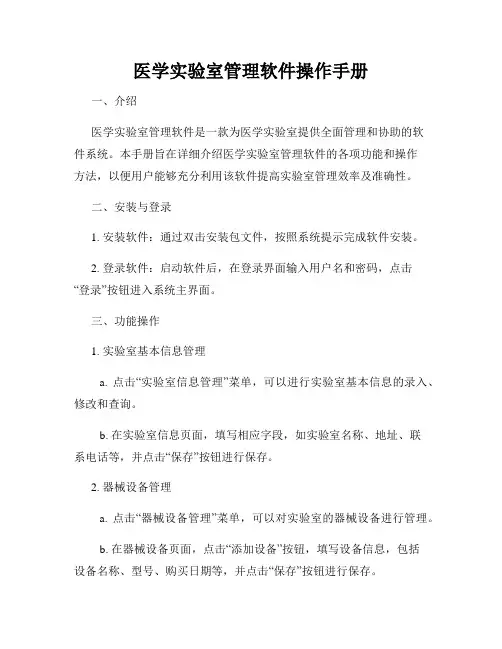 医学实验室管理软件操作手册

一、介绍

医学实验室管理软件是一款为医学实验室提供全面管理和协助的软件系统。本手册旨在详细介绍医学实验室管理软件的各项功能和操作方法，以便用户能够充分利用该软件提高实验室管理效率及准确性。

二、安装与登录

1. 安装软件：通过双击安装包文件，按照系统提示完成软件安装。

2. 登录软件：启动软件后，在登录界面输入用户名和密码，点击“登录”按钮进入系统主界面。

三、功能操作

1. 实验室基本信息管理

a. 点击“实验室信息管理”菜单，可以进行实验室基本信息的录入、修改和查询。

b. 在实验室信息页面，填写相应字段，如实验室名称、地址、联系电话等，并点击“保存”按钮进行保存。

2. 器械设备管理

a. 点击“器械设备管理”菜单，可以对实验室的器械设备进行管理。

b. 在器械设备页面，点击“添加设备”按钮，填写设备信息，包括设备名称、型号、购买日期等，并点击“保存”按钮进行保存。